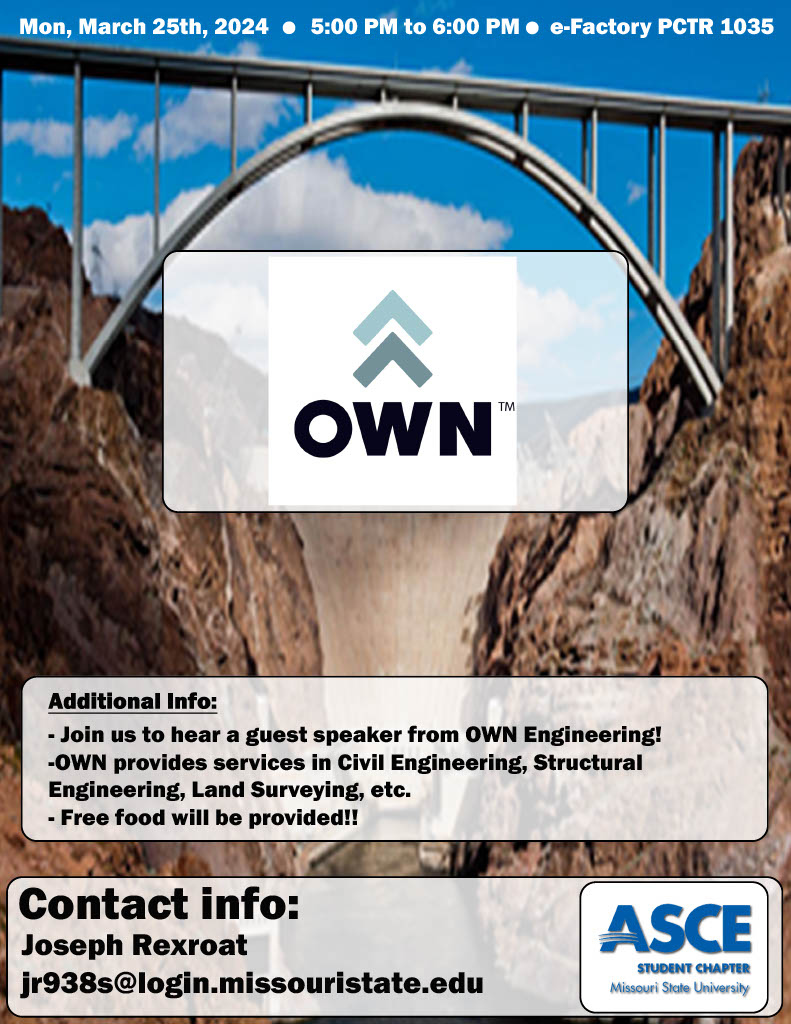 Mon, March 25th, 2024 ● 5:00 PM to 6:00 PM ● e-Factory PCTR 1035

OWN™

Additional Info:
- Join us to hear a guest speaker from OWN Engineering!
-OWN provides services in Civil Engineering, Structural Engineering, Land Surveying, etc.
- Free food will be provided!!

Contact info:
Joseph Rexroat
jr938s@login.missouristate.edu

ASCE
STUDENT CHAPTER
Missouri State University